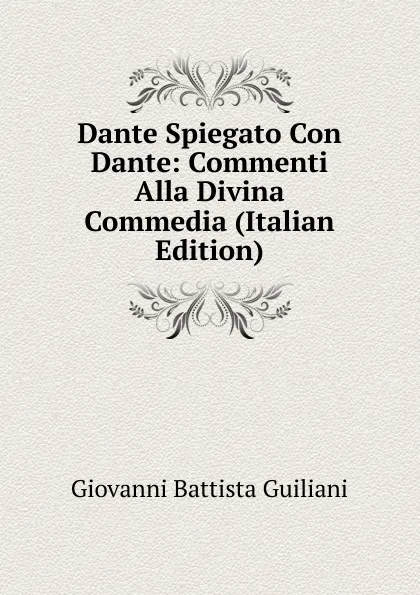 Dante Spiegato Con Dante: Commenti Alla Divina Commedia (Italian Edition)

Giovanni Battista Guiliani